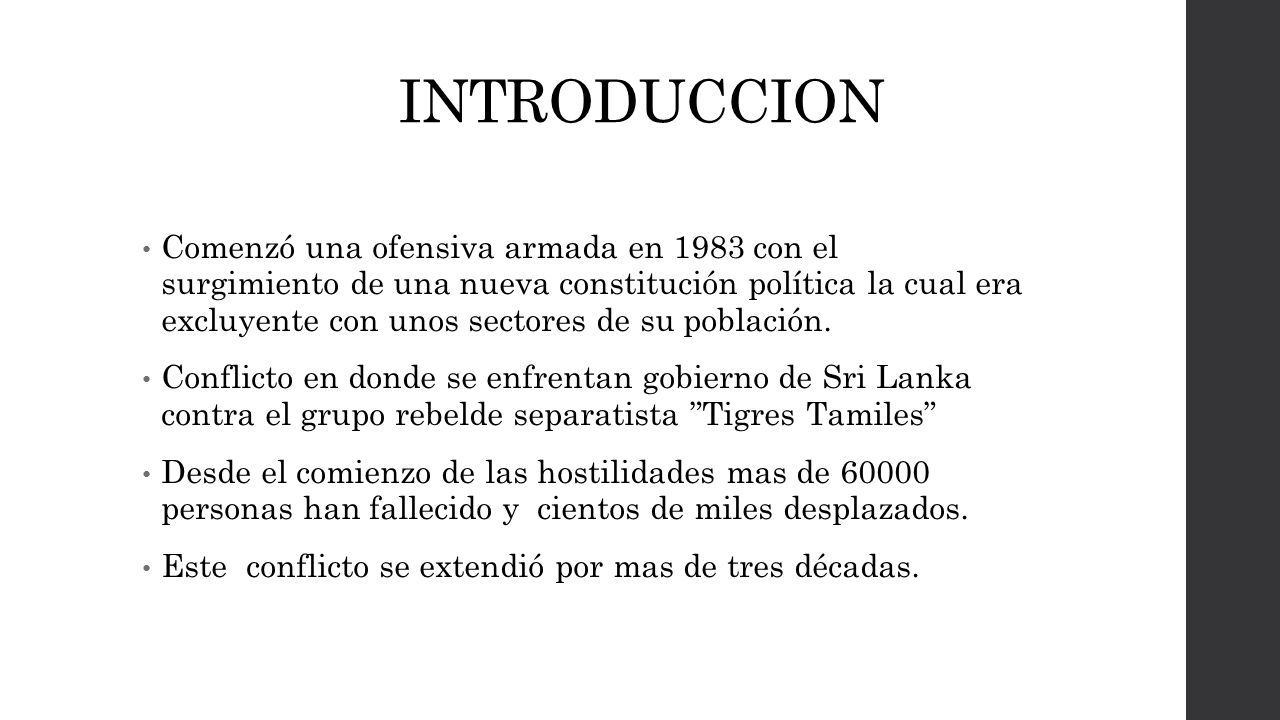 INTRODUCCION

• Comenzó una ofensiva armada en 1983 con el surgimiento de una nueva constitución política la cual era excluyente con unos sectores de su población.

• Conflicto en donde se enfrentan gobierno de Sri Lanka contra el grupo rebelde separatista ”Tigres Tamiles”

• Desde el comienzo de las hostilidades mas de 60000 personas han fallecido y cientos de miles desplazados.

• Este conflicto se extendió por mas de tres décadas.